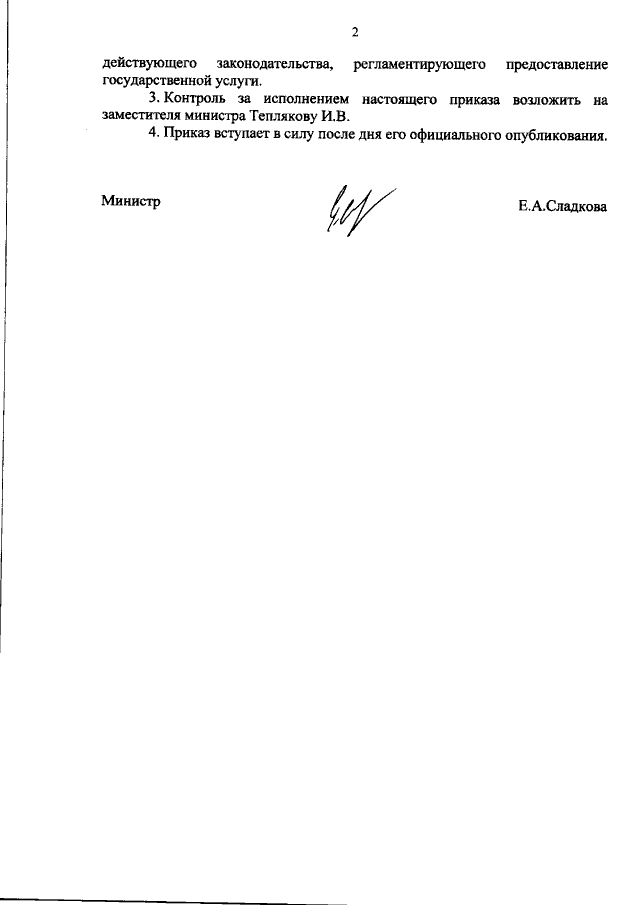 2

действующего законодательства, регламентирующего предоставление государственной услуги.

3. Контроль за исполнением настоящего приказа возложить на заместителя министра Теплякову И.В.

4. Приказ вступает в силу после дня его официального опубликования.

Министр

Е.А.Сладкова